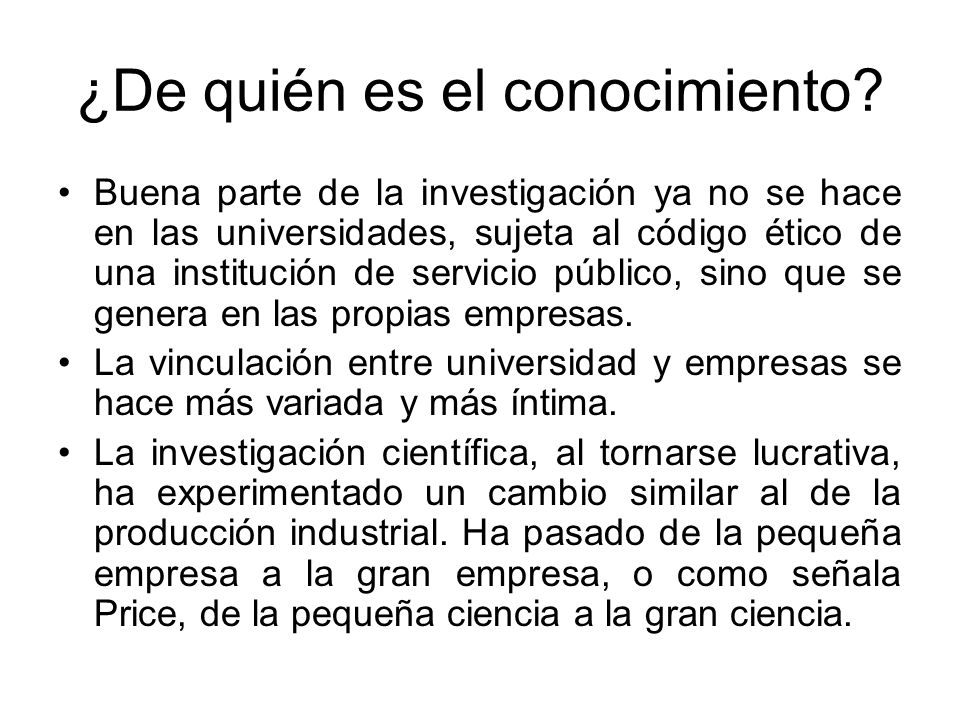 ¿De quién es el conocimiento?

• Buena parte de la investigación ya no se hace en las universidades, sujeta al código ético de una institución de servicio público, sino que se genera en las propias empresas.

• La vinculación entre universidad y empresas se hace más variada y más íntima.

• La investigación científica, al tornarse lucrativa, ha experimentado un cambio similar al de la producción industrial. Ha pasado de la pequeña empresa a la gran empresa, o como señala Price, de la pequeña ciencia a la gran ciencia.